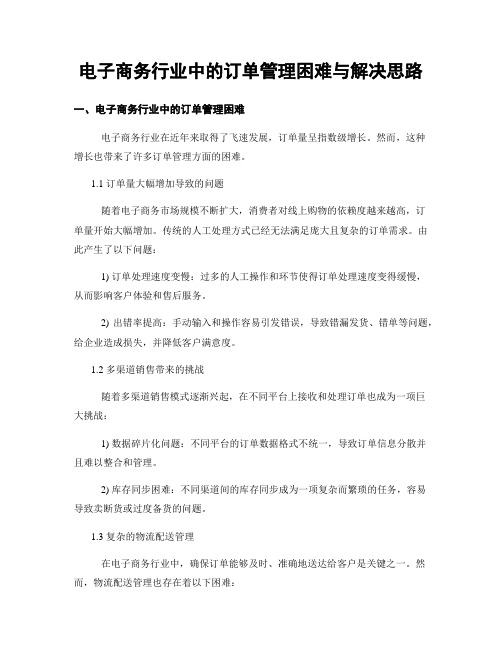 电子商务行业中的订单管理困难与解决思路

一、电子商务行业中的订单管理困难

电子商务行业在近年来取得了飞速发展，订单量呈指数级增长。然而，这种增长也带来了许多订单管理方面的困难。

1.1 订单量大幅增加导致的问题

随着电子商务市场规模不断扩大，消费者对线上购物的依赖度越来越高，订单量开始大幅增加。传统的人工处理方式已经无法满足庞大且复杂的订单需求。由此产生了以下问题：

1) 订单处理速度变慢：过多的人工操作和环节使得订单处理速度变得缓慢，从而影响客户体验和售后服务。

2) 出错率提高：手动输入和操作容易引发错误，导致错漏发货、错单等问题，给企业造成损失，并降低客户满意度。

1.2 多渠道销售带来的挑战

随着多渠道销售模式逐渐兴起，在不同平台上接收和处理订单也成为一项巨大挑战：

1) 数据碎片化问题：不同平台的订单数据格式不统一，导致订单信息分散并且难以整合和管理。

2) 库存同步困难：不同渠道间的库存同步成为一项复杂而繁琐的任务，容易导致卖断货或过度备货的问题。

1.3 复杂的物流配送管理

在电子商务行业中，确保订单能够及时、准确地送达给客户是关键之一。然而，物流配送管理也存在着以下困难：